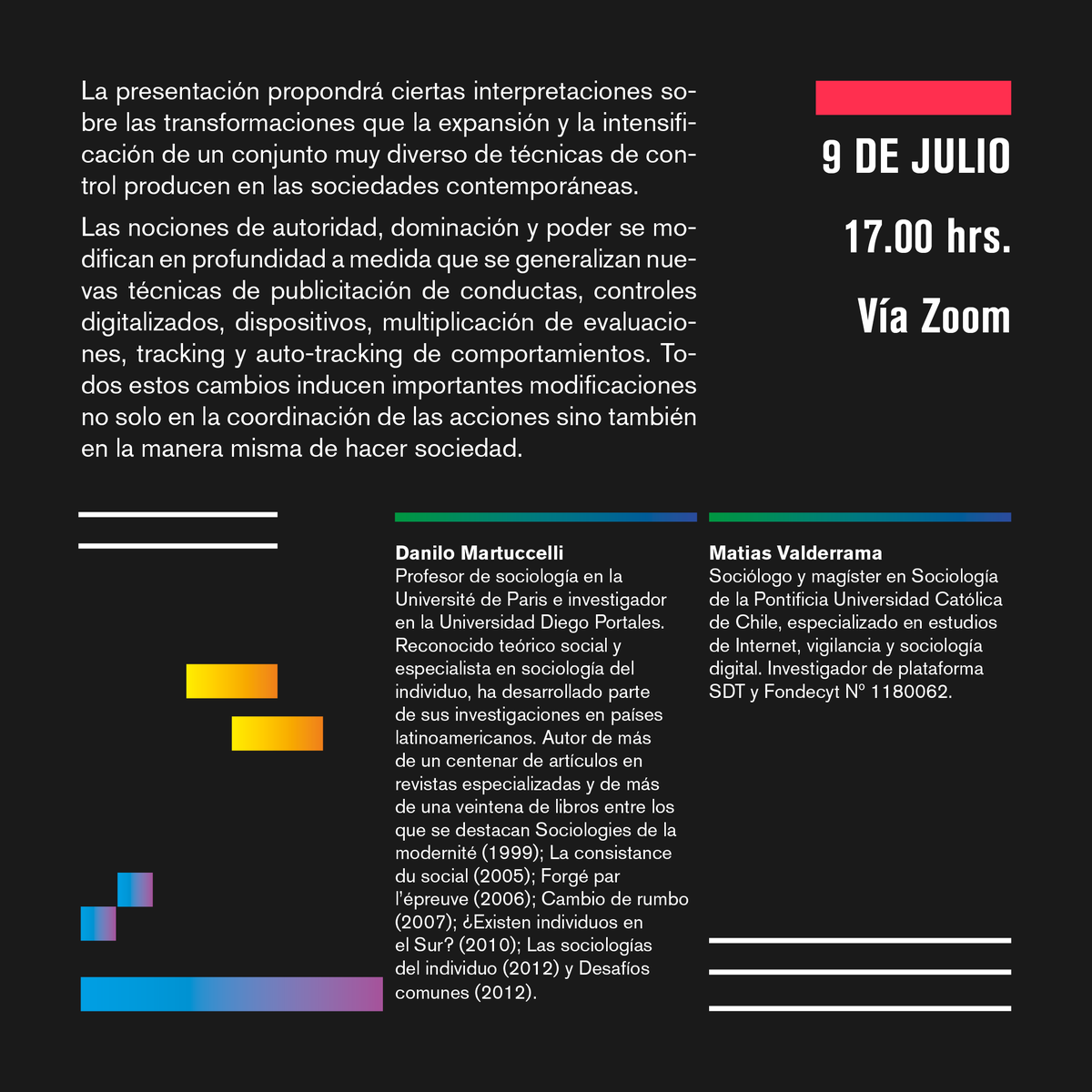 La presentación propondrá ciertas interpretaciones sobre las transformaciones que la expansión y la intensificación de un conjunto muy diverso de técnicas de control producen en las sociedades contemporáneas.

Las nociones de autoridad, dominación y poder se modifican en profundidad a medida que se generalizan nuevas técnicas de publicitación de conductas, controles digitalizados, dispositivos, multiplicación de evaluaciones, tracking y auto-tracking de comportamientos. Todos estos cambios inducen importantes modificaciones no solo en la coordinación de las acciones sino también en la manera misma de hacer sociedad.

9 DE JULIO

17.00 hrs.

Vía Zoom

Danilo Martuccelli
Profesor de sociología en la Université de Paris e investigador en la Universidad Diego Portales. Reconocido teórico social y especialista en sociología del individuo, ha desarrollado parte de sus investigaciones en países latinoamericanos. Autor de más de un centenar de artículos en revistas especializadas y de más de una veintena de libros entre los que se destacan Sociologies de la modernité (1999); La consistance du social (2005); Forgé par l'épreuve (2006); Cambio de rumbo (2007); ¿Existen individuos en el Sur? (2010); Las sociologías del individuo (2012) y Desafíos comunes (2012).

Matias Valderrama
Sociólogo y magíster en Sociología de la Pontificia Universidad Católica de Chile, especializado en estudios de Internet, vigilancia y sociología digital. Investigador de plataforma SDT y Fondecyt Nº 1180062.